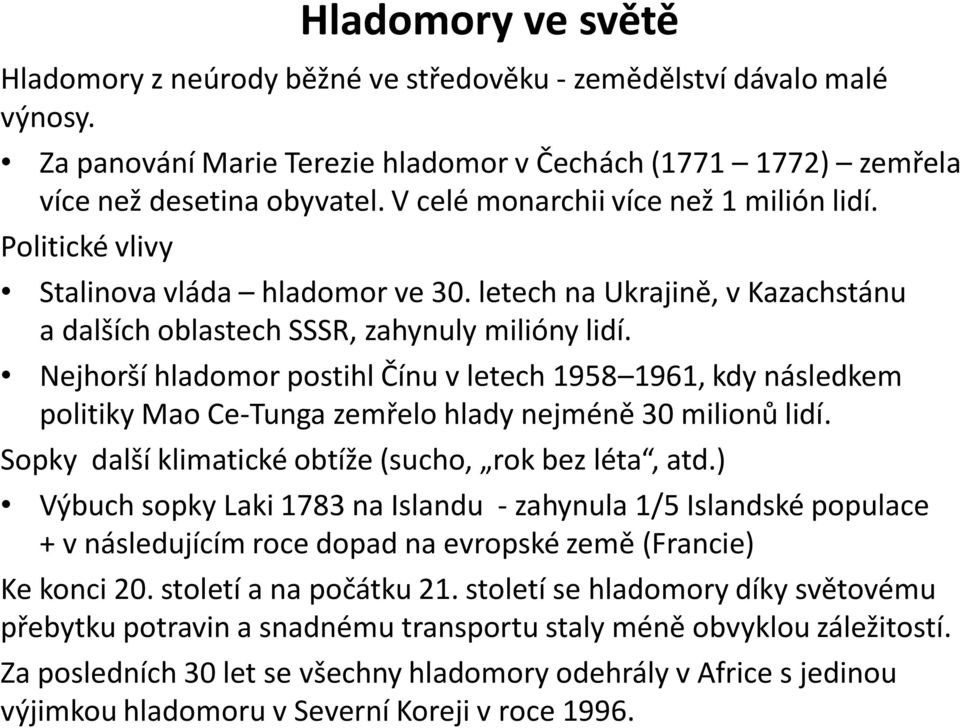 Hladomory ve světě

Hladomory z neúrody běžné ve středověku - zemědělství dávalo malé výnosy.

• Za panování Marie Terezie hladomor v Čechách (1771 – 1772) – zemřela více než desetina obyvatel. V celé monarchii více než 1 milión lidí.

Politické vlivy

• Stalinova vláda – hladomor ve 30. letech na Ukrajině, v Kazachstánu a dalších oblastech SSSR, zahynuly milióny lidí.

• Nejhorší hladomor postihl Čínu v letech 1958–1961, kdy následkem politiky Mao Ce-Tunga zemřelo hlady nejméně 30 milionů lidí.

Sopky další klimatické obtíže (sucho, „rok bez léta“, atd.)

• Výbuch sopky Laki 1783 na Islandu - zahynula 1/5 Islandské populace + v následujícím roce dopad na evropské země (Francie)

Ke konci 20. století a na počátku 21. století se hladomory díky světovému přebytku potravin a snadnému transportu staly méně obvyklou záležitostí.

Za posledních 30 let se všechny hladomory odehrály v Africe s jedinou výjimkou hladomoru v Severní Koreji v roce 1996.